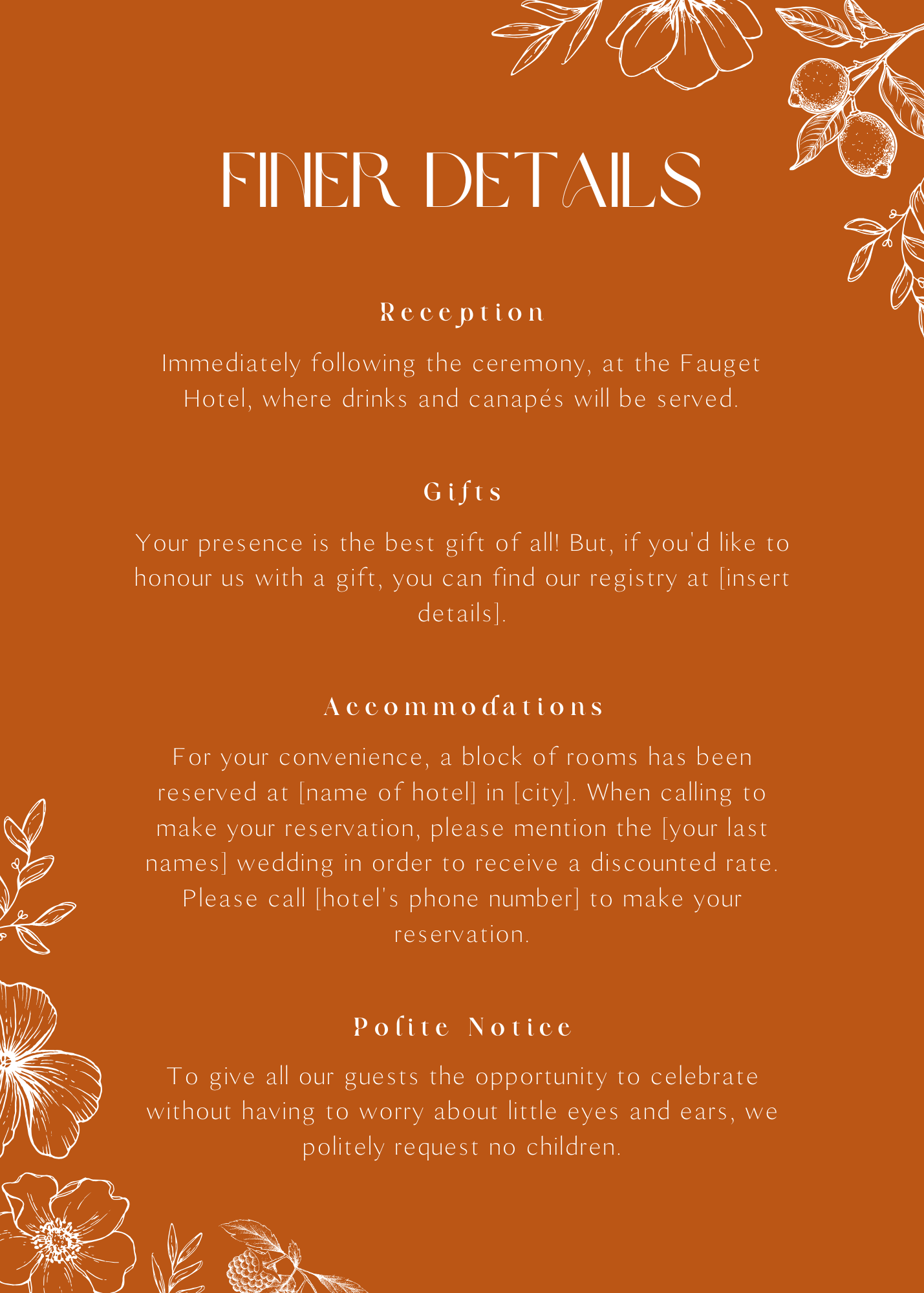 FINER DETAILS

Reception

Immediately following the ceremony, at the Fauget Hotel, where drinks and canapés will be served.

Gifts

Your presence is the best gift of all! But, if you'd like to honour us with a gift, you can find our registry at [insert details].

Accommodations

For your convenience, a block of rooms has been reserved at [name of hotel] in [city]. When calling to make your reservation, please mention the [your last names] wedding in order to receive a discounted rate. Please call [hotel's phone number] to make your reservation.

Polite Notice

To give all our guests the opportunity to celebrate without having to worry about little eyes and ears, we politely request no children.